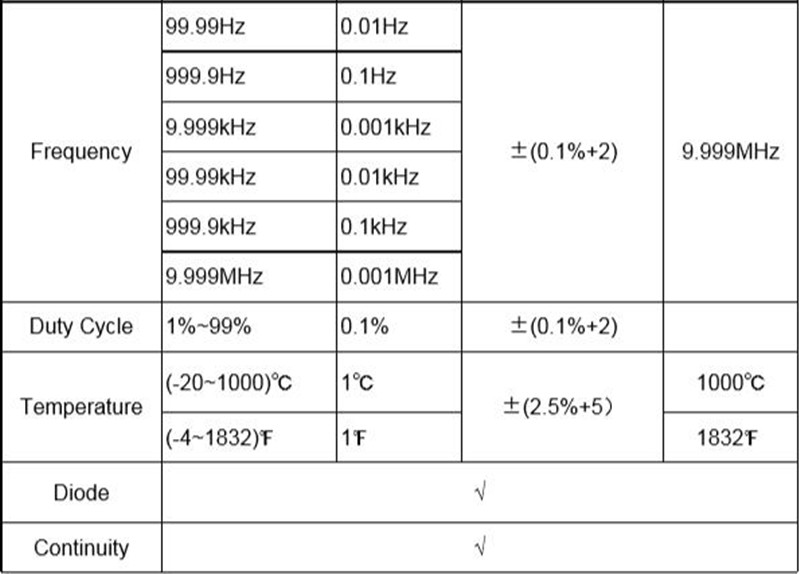 | Frequency | 99.99Hz | 0.01Hz | ±(0.1%+2) | 9.999MHz |
|---|---|---|---|---|
| | 999.9Hz | 0.1Hz | | |
| | 9.999kHz | 0.001kHz | | |
| | 99.99kHz | 0.01kHz | | |
| | 999.9kHz | 0.1kHz | | |
| | 9.999MHz | 0.001MHz | | |
| Duty Cycle | 1%~99% | 0.1% | ±(0.1%+2) | |
| Temperature | (-20~1000)℃ | 1℃ | ±(2.5%+5) | 1000℃ |
| | (-4~1832)℉ | 1℉ | | 1832℉ |
| Diode | √ | | | |
| Continuity | √ | | | |